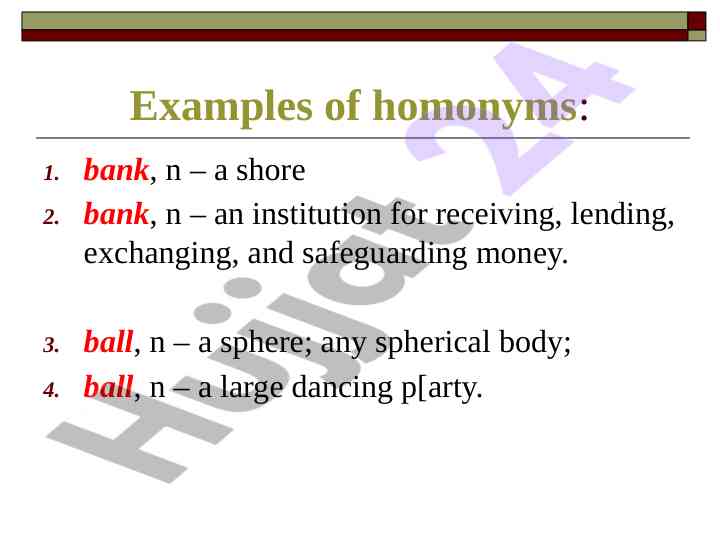 Examples of homonyms:

1. bank, n – a shore
2. bank, n – an institution for receiving, lending, exchanging, and safeguarding money.

3. ball, n – a sphere; any spherical body;
4. ball, n – a large dancing p[arty.

Hujjat 24